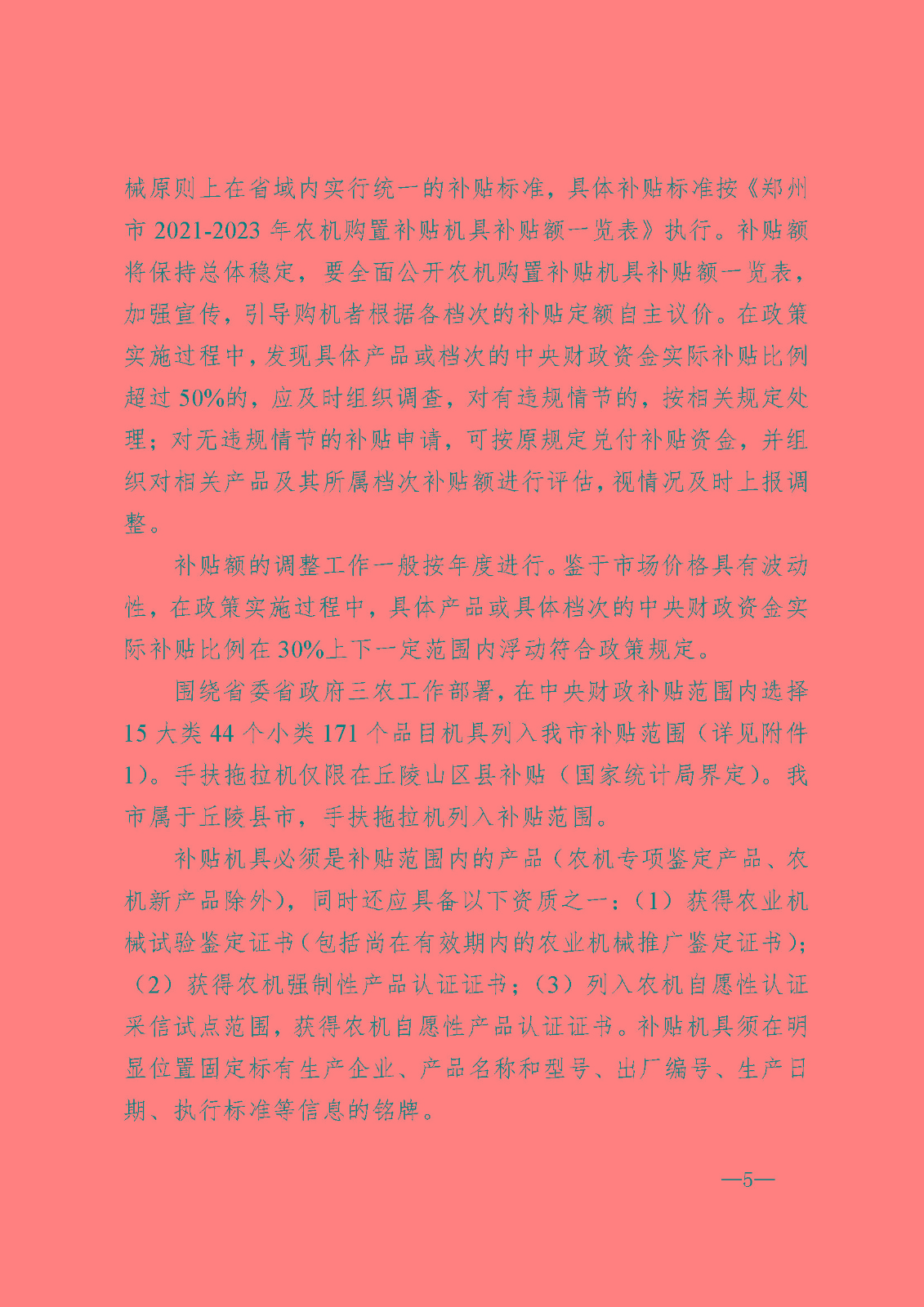 械原则上在省域内实行统一的补贴标准，具体补贴标准按《郑州市 2021-2023 年农机购置补贴机具补贴额一览表》执行。补贴额将保持总体稳定，要全面公开农机购置补贴机具补贴额一览表，加强宣传，引导购机者根据各档次的补贴定额自主议价。在政策实施过程中，发现具体产品或档次的中央财政资金实际补贴比例超过 50%的，应及时组织调查，对有违规情节的，按相关规定处理；对无违规情节的补贴申请，可按原规定兑付补贴资金，并组织对相关产品及其所属档次补贴额进行评估，视情况及时上报调整。

补贴额的调整工作一般按年度进行。鉴于市场价格具有波动性，在政策实施过程中，具体产品或具体档次的中央财政资金实际补贴比例在 30%上下一定范围内浮动符合政策规定。

围绕省委省政府三农工作部署，在中央财政补贴范围内选择 15 大类 44 个小类 171 个品目机具列入我市补贴范围（详见附件 1）。手扶拖拉机仅限在丘陵山区县补贴（国家统计局界定）。我市属于丘陵县市，手扶拖拉机列入补贴范围。

补贴机具必须是补贴范围内的产品（农机专项鉴定产品、农机新产品除外），同时还应具备以下资质之一：（1）获得农业机械试验鉴定证书（包括尚在有效期内的农业机械推广鉴定证书）；（2）获得农机强制性产品认证证书；（3）列入农机自愿性认证采信试点范围，获得农机自愿性产品认证证书。补贴机具须在明显位置固定标有生产企业、产品名称和型号、出厂编号、生产日期、执行标准等信息的铭牌。

—5—